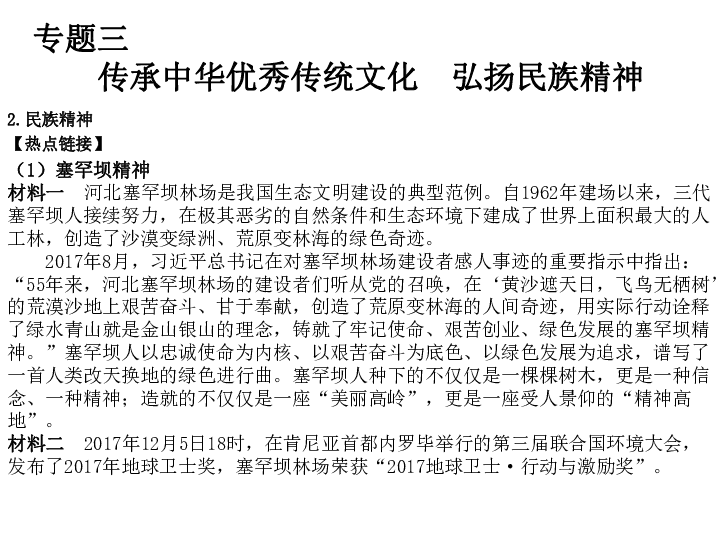 专题三
传承中华优秀传统文化　弘扬民族精神

2.民族精神
【热点链接】
（1）塞罕坝精神
材料一　河北塞罕坝林场是我国生态文明建设的典型范例。自1962年建场以来，三代塞罕坝人接续努力，在极其恶劣的自然条件和生态环境下建成了世界上面积最大的人工林，创造了沙漠变绿洲、荒原变林海的绿色奇迹。

2017年8月，习近平总书记在对塞罕坝林场建设者感人事迹的重要指示中指出：“55年来，河北塞罕坝林场的建设者们听从党的召唤，在‘黄沙遮天日，飞鸟无栖树’的荒漠沙地上艰苦奋斗、甘于奉献，创造了荒原变林海的人间奇迹，用实际行动诠释了绿水青山就是金山银山的理念，铸就了牢记使命、艰苦创业、绿色发展的塞罕坝精神。”塞罕坝人以忠诚使命为内核、以艰苦奋斗为底色、以绿色发展为追求，谱写了一首人类改天换地的绿色进行曲。塞罕坝人种下的不仅仅是一棵棵树木，更是一种信念、一种精神；造就的不仅仅是一座“美丽高岭”，更是一座受人景仰的“精神高地”。
材料二　2017年12月5日18时，在肯尼亚首都内罗毕举行的第三届联合国环境大会，发布了2017年地球卫士奖，塞罕坝林场荣获“2017地球卫士·行动与激励奖”。